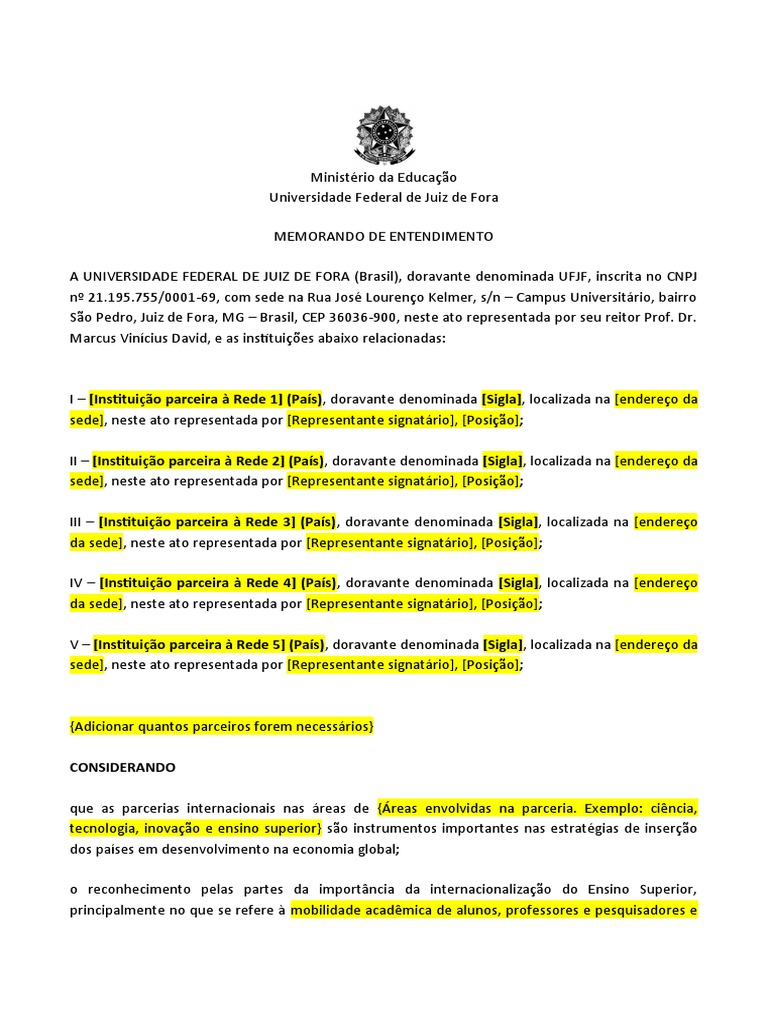 Ministério da Educação
Universidade Federal de Juiz de Fora

MEMORANDO DE ENTENDIMENTO

A UNIVERSIDADE FEDERAL DE JUIZ DE FORA (Brasil), doravante denominada UFJF, inscrita no CNPJ nº 21.195.755/0001-69, com sede na Rua José Lourenço Kelmer, s/n – Campus Universitário, bairro São Pedro, Juiz de Fora, MG – Brasil, CEP 36036-900, neste ato representada por seu reitor Prof. Dr. Marcus Vinícius David, e as instituições abaixo relacionadas:

I – [Instituição parceira à Rede 1] (País), doravante denominada [Sigla], localizada na [endereço da sede], neste ato representada por [Representante signatário], [Posição];

II – [Instituição parceira à Rede 2] (País), doravante denominada [Sigla], localizada na [endereço da sede], neste ato representada por [Representante signatário], [Posição];

III – [Instituição parceira à Rede 3] (País), doravante denominada [Sigla], localizada na [endereço da sede], neste ato representada por [Representante signatário], [Posição];

IV – [Instituição parceira à Rede 4] (País), doravante denominada [Sigla], localizada na [endereço da sede], neste ato representada por [Representante signatário], [Posição];

V – [Instituição parceira à Rede 5] (País), doravante denominada [Sigla], localizada na [endereço da sede], neste ato representada por [Representante signatário], [Posição];

{Adicionar quantos parceiros forem necessários}

CONSIDERANDO

que as parcerias internacionais nas áreas de {Áreas envolvidas na parceria. Exemplo: ciência, tecnologia, inovação e ensino superior} são instrumentos importantes nas estratégias de inserção dos países em desenvolvimento na economia global;

o reconhecimento pelas partes da importância da internacionalização do Ensino Superior, principalmente no que se refere à mobilidade acadêmica de alunos, professores e pesquisadores e